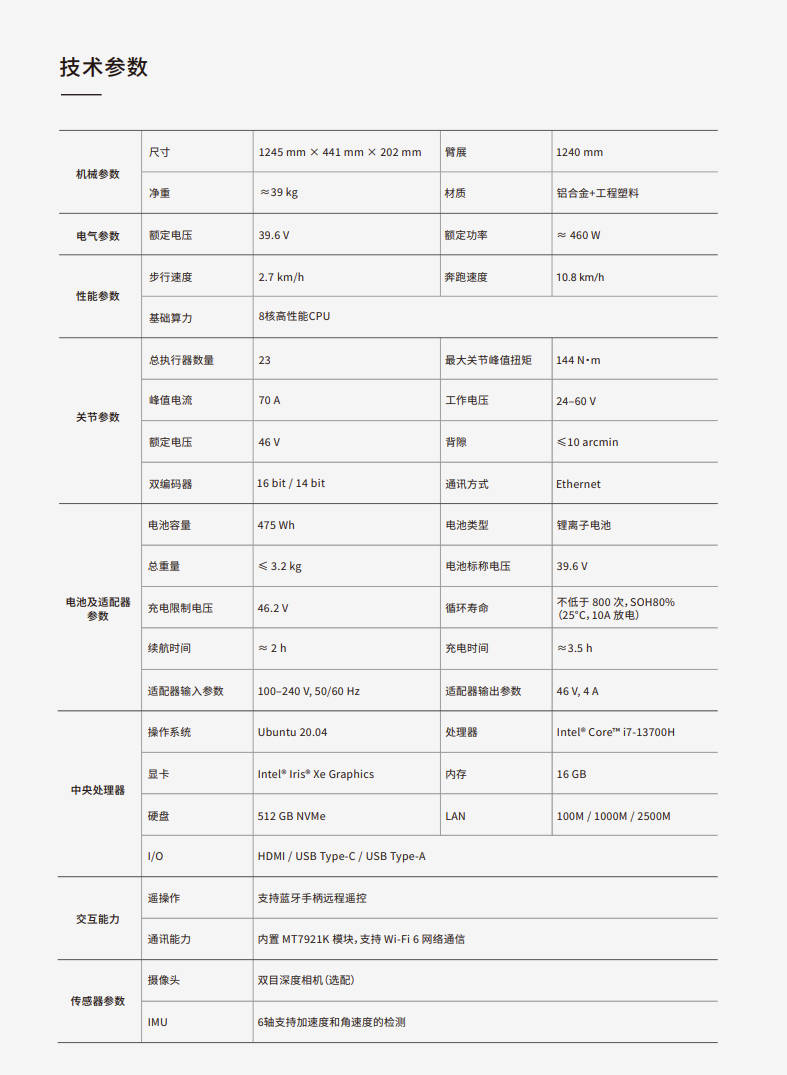 技术参数

| 机械参数 | 尺寸 | 1245 mm × 441 mm × 202 mm | 臂展 | 1240 mm |
|---|---|---|---|---|
|  | 净重 | ≈39 kg | 材质 | 铝合金+工程塑料 |
| 电气参数 | 额定电压 | 39.6 V | 额定功率 | ≈ 460 W |
| 性能参数 | 步行速度 | 2.7 km/h | 奔跑速度 | 10.8 km/h |
|  | 基础算力 | 8核高性能CPU |  |  |
| 关节参数 | 总执行器数量 | 23 | 最大关节峰值扭矩 | 144 N·m |
|  | 峰值电流 | 70 A | 工作电压 | 24–60 V |
|  | 额定电压 | 46 V | 背隙 | ≤10 arcmin |
|  | 双编码器 | 16 bit / 14 bit | 通讯方式 | Ethernet |
| 电池及适配器参数 | 电池容量 | 475 Wh | 电池类型 | 锂离子电池 |
|  | 总重量 | ≤ 3.2 kg | 电池标称电压 | 39.6 V |
|  | 充电限制电压 | 46.2 V | 循环寿命 | 不低于800次,SOH80%(25°C,10A放电) |
|  | 续航时间 | ≈ 2 h | 充电时间 | ≈3.5 h |
|  | 适配器输入参数 | 100–240 V, 50/60 Hz | 适配器输出参数 | 46 V, 4 A |
| 中央处理器 | 操作系统 | Ubuntu 20.04 | 处理器 | Intel® Core™ i7-13700H |
|  | 显卡 | Intel® Iris® Xe Graphics | 内存 | 16 GB |
|  | 硬盘 | 512 GB NVMe | LAN | 100M / 1000M / 2500M |
|  | I/O | HDMI / USB Type-C / USB Type-A |  |  |
| 交互能力 | 遥操作 | 支持蓝牙手柄远程遥控 |  |  |
|  | 通讯能力 | 内置MT7921K模块,支持Wi-Fi 6网络通信 |  |  |
| 传感器参数 | 摄像头 | 双目深度相机(选配) |  |  |
|  | IMU | 6轴支持加速度和角速度的检测 |  |  |